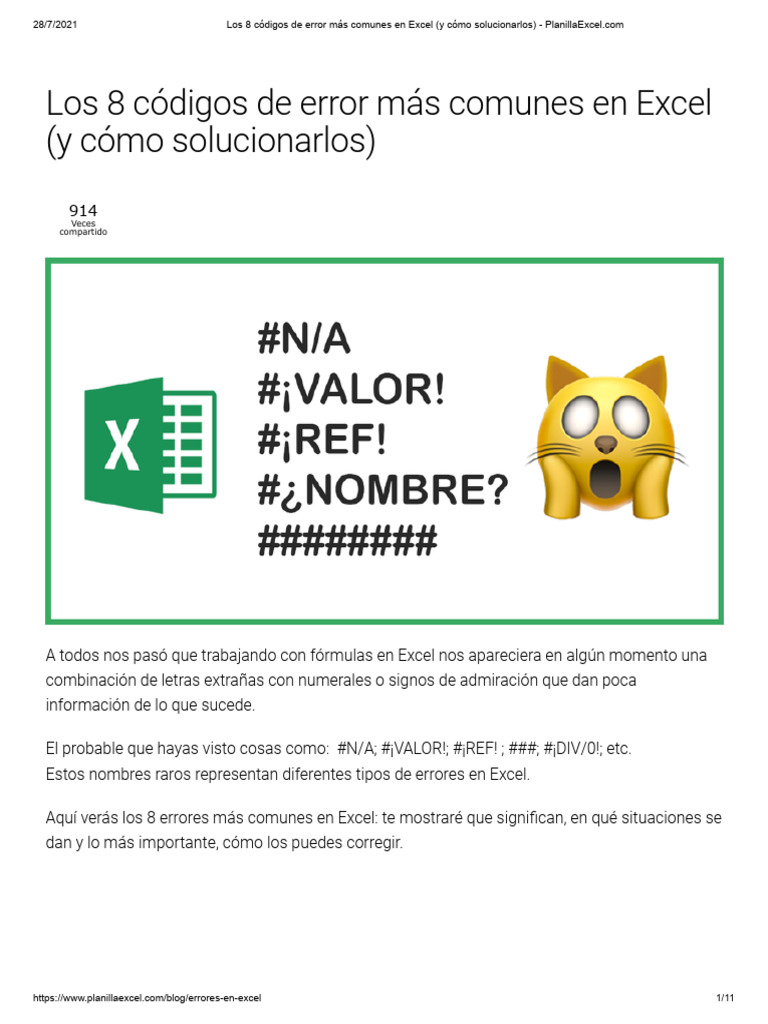 28/7/2021 Los 8 códigos de error más comunes en Excel (y cómo solucionarlos) - PlanillaExcel.com

Los 8 códigos de error más comunes en Excel (y cómo solucionarlos)

914
Veces compartido

X

#N/A
#¡VALOR!
#¡REF!
#¿NOMBRE?
########

A todos nos pasó que trabajando con fórmulas en Excel nos apareciera en algún momento una combinación de letras extrañas con numerales o signos de admiración que dan poca información de lo que sucede.

El probable que hayas visto cosas como: #N/A; #¡VALOR!; #¡REF! ; ###; #¡DIV/0!; etc.
Estos nombres raros representan diferentes tipos de errores en Excel.

Aquí verás los 8 errores más comunes en Excel: te mostraré que significan, en qué situaciones se dan y lo más importante, cómo los puedes corregir.

https://www.planillaexcel.com/blog/errores-en-excel 1/11